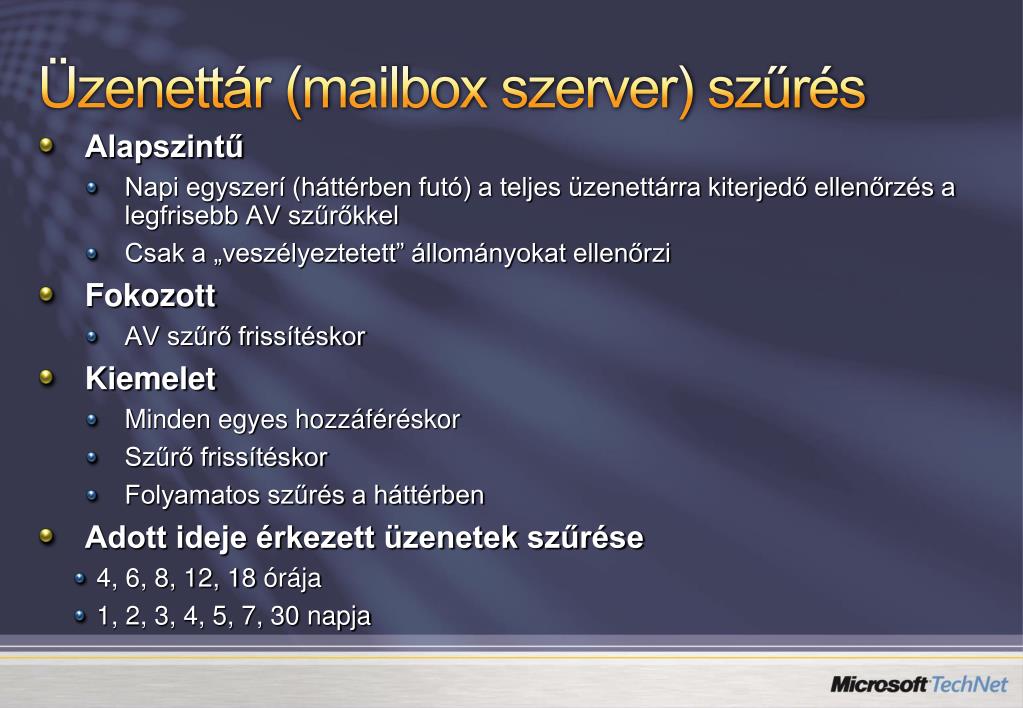 Üzenettár (mailbox szerver) szűrés

Alapszintű

Napi egyszerí (háttérben futó) a teljes üzenettárra kiterjedő ellenőrzés a legfrisebb AV szűrőkkel

Csak a „veszélyeztetett” állományokat ellenőrzi

Fokozott

AV szűrő frissítéskor

Kiemelet

Minden egyes hozzáféréskor

Szűrő frissítéskor

Folyamatos szűrés a háttérben

Adott ideje érkezett üzenetek szűrése

4, 6, 8, 12, 18 órája

1, 2, 3, 4, 5, 7, 30 napja

Microsoft TechNet